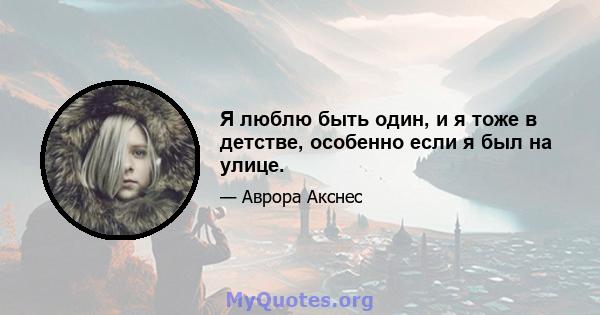 Я люблю быть один, и я тоже в детстве, особенно если я был на улице.

— Аврора Акснес

MyQuotes.org